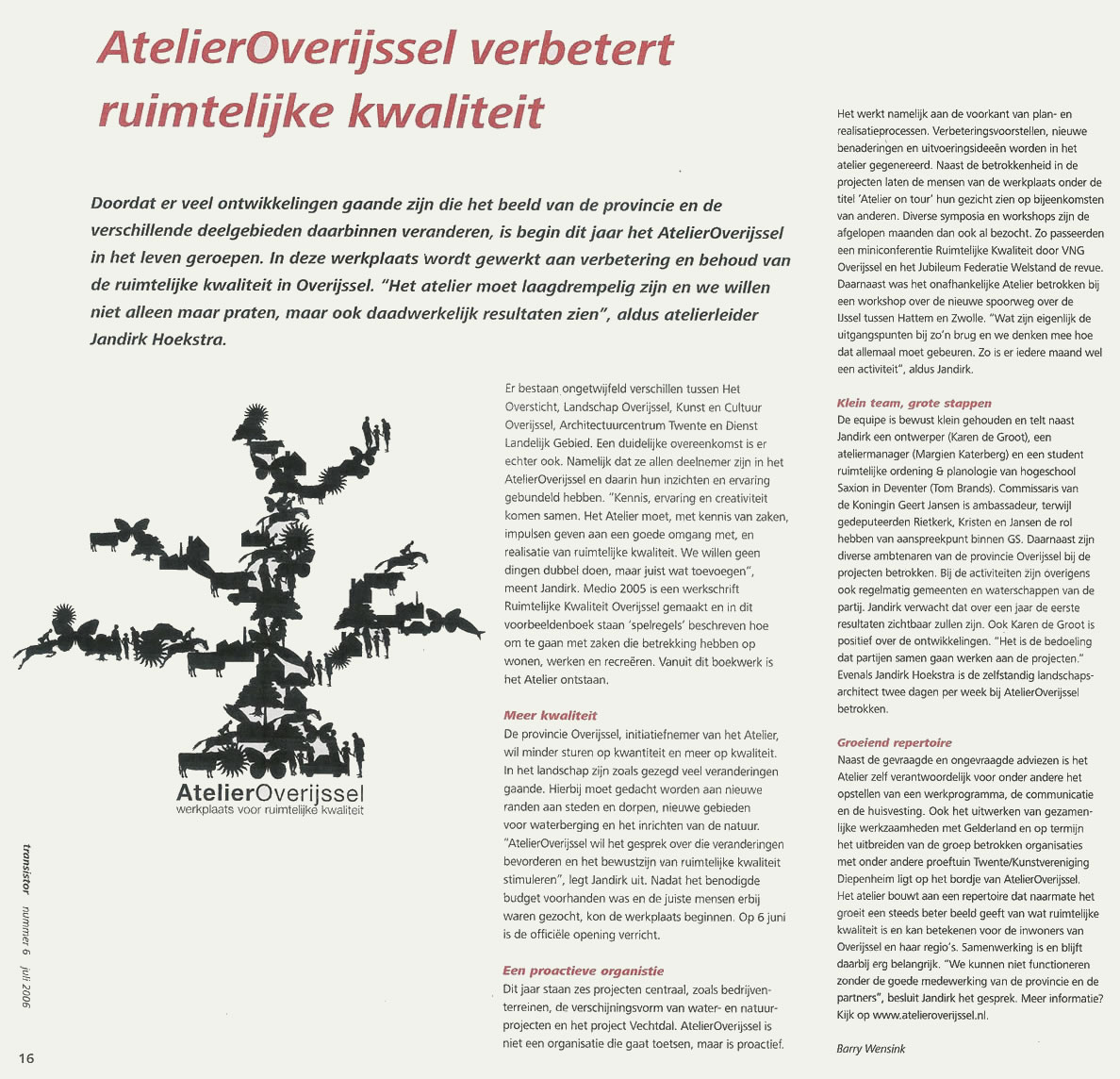 AtelierOverijssel verbetert ruimtelijke kwaliteit

Doordat er veel ontwikkelingen gaande zijn die het beeld van de provincie en de verschillende deelgebieden daarbinnen veranderen, is begin dit jaar het AtelierOverijssel in het leven geroepen. In deze werkplaats wordt gewerkt aan verbetering en behoud van de ruimtelijke kwaliteit in Overijssel. "Het atelier moet laagdrempelig zijn en we willen niet alleen maar praten, maar ook daadwerkelijk resultaten zien", aldus atelierleider Jandirk Hoekstra.

AtelierOverijssel
werkplaats voor ruimtelijke kwaliteit

Er bestaan ongetwijfeld verschillen tussen Het Oversticht, Landschap Overijssel, Kunst en Cultuur Overijssel, Architectuurcentrum Twente en Dienst Landelijk Gebied. Een duidelijke overeenkomst is er echter ook. Namelijk dat ze allen deelnemer zijn in het AtelierOverijssel en daarin hun inzichten en ervaring gebundeld hebben. "Kennis, ervaring en creativiteit komen samen. Het Atelier moet, met kennis van zaken, impulsen geven aan een goede omgang met, en realisatie van ruimtelijke kwaliteit. We willen geen dingen dubbel doen, maar juist wat toevoegen", meent Jandirk. Medio 2005 is een werkschrift Ruimtelijke Kwaliteit Overijssel gemaakt en in dit voorbeeldenboek staan 'spelregels' beschreven hoe om te gaan met zaken die betrekking hebben op wonen, werken en recreëren. Vanuit dit boekwerk is het Atelier ontstaan.

Meer kwaliteit
De provincie Overijssel, initiatiefnemer van het Atelier, wil minder sturen op kwantiteit en meer op kwaliteit. In het landschap zijn zoals gezegd veel veranderingen gaande. Hierbij moet gedacht worden aan nieuwe randen aan steden en dorpen, nieuwe gebieden voor waterberging en het inrichten van de natuur. "AtelierOverijssel wil het gesprek over die veranderingen bevorderen en het bewustzijn van ruimtelijke kwaliteit stimuleren", legt Jandirk uit. Nadat het benodigde budget voorhanden was en de juiste mensen erbij waren gezocht, kon de werkplaats beginnen. Op 6 juni is de officiële opening verricht.

Een proactieve organistie
Dit jaar staan zes projecten centraal, zoals bedrijventerreinen, de verschijningsvorm van water- en natuurprojecten en het project Vechtdal. AtelierOverijssel is niet een organisatie die gaat toetsen, maar is proactief.

Het werkt namelijk aan de voorkant van plan- en realisatieprocessen. Verbeteringsvoorstellen, nieuwe benaderingen en uitvoeringsideeën worden in het atelier gegenereerd. Naast de betrokkenheid in de projecten laten de mensen van de werkplaats onder de titel 'Atelier on tour' hun gezicht zien op bijeenkomsten van anderen. Diverse symposia en workshops zijn de afgelopen maanden dan ook al bezocht. Zo passeerden een miniconferentie Ruimtelijke Kwaliteit door VNG Overijssel en het Jubileum Federatie Welstand de revue. Daarnaast was het onafhankelijke Atelier betrokken bij een workshop over de nieuwe spoorweg over de IJssel tussen Hattem en Zwolle. "Wat zijn eigenlijk de uitgangspunten bij zo'n brug en we denken mee hoe dat allemaal moet gebeuren. Zo is er iedere maand wel een activiteit", aldus Jandirk.

Klein team, grote stappen
De equipe is bewust klein gehouden en telt naast Jandirk een ontwerper (Karen de Groot), een ateliermanager (Margien Katerberg) en een student ruimtelijke ordening & planologie van hogeschool Saxion in Deventer (Tom Brands). Commissaris van de Koningin Geert Jansen is ambassadeur, terwijl gedeputeerden Rietkerk, Kristen en Jansen de rol hebben van aanspreekpunt binnen GS. Daarnaast zijn diverse ambtenaren van de provincie Overijssel bij de projecten betrokken. Bij de activiteiten zijn overigens ook regelmatig gemeenten en waterschappen van de partij. Jandirk verwacht dat over een jaar de eerste resultaten zichtbaar zullen zijn. Ook Karen de Groot is positief over de ontwikkelingen. "Het is de bedoeling dat partijen samen gaan werken aan de projecten." Evenals Jandirk Hoekstra is de zelfstandig landschapsarchitect twee dagen per week bij AtelierOverijssel betrokken.

Groeiend repertoire
Naast de gevraagde en ongevraagde adviezen is het Atelier zelf verantwoordelijk voor onder andere het opstellen van een werkprogramma, de communicatie en de huisvesting. Ook het uitwerken van gezamenlijke werkzaamheden met Gelderland en op termijn het uitbreiden van de groep betrokken organisaties met onder andere proeftuin Twente/Kunstvereniging Diepenheim ligt op het bordje van AtelierOverijssel. Het atelier bouwt aan een repertoire dat naarmate het groeit een steeds beter beeld geeft van wat ruimtelijke kwaliteit is en kan betekenen voor de inwoners van Overijssel en haar regio's. Samenwerking is en blijft daarbij erg belangrijk. "We kunnen niet functioneren zonder de goede medewerking van de provincie en de partners", besluit Jandirk het gesprek. Meer informatie? Kijk op www.atelieroverijssel.nl.

Barry Wensink

transistor nummer 6 juli 2006

16